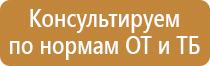 Консультируем
по нормам ОТ и ТБ